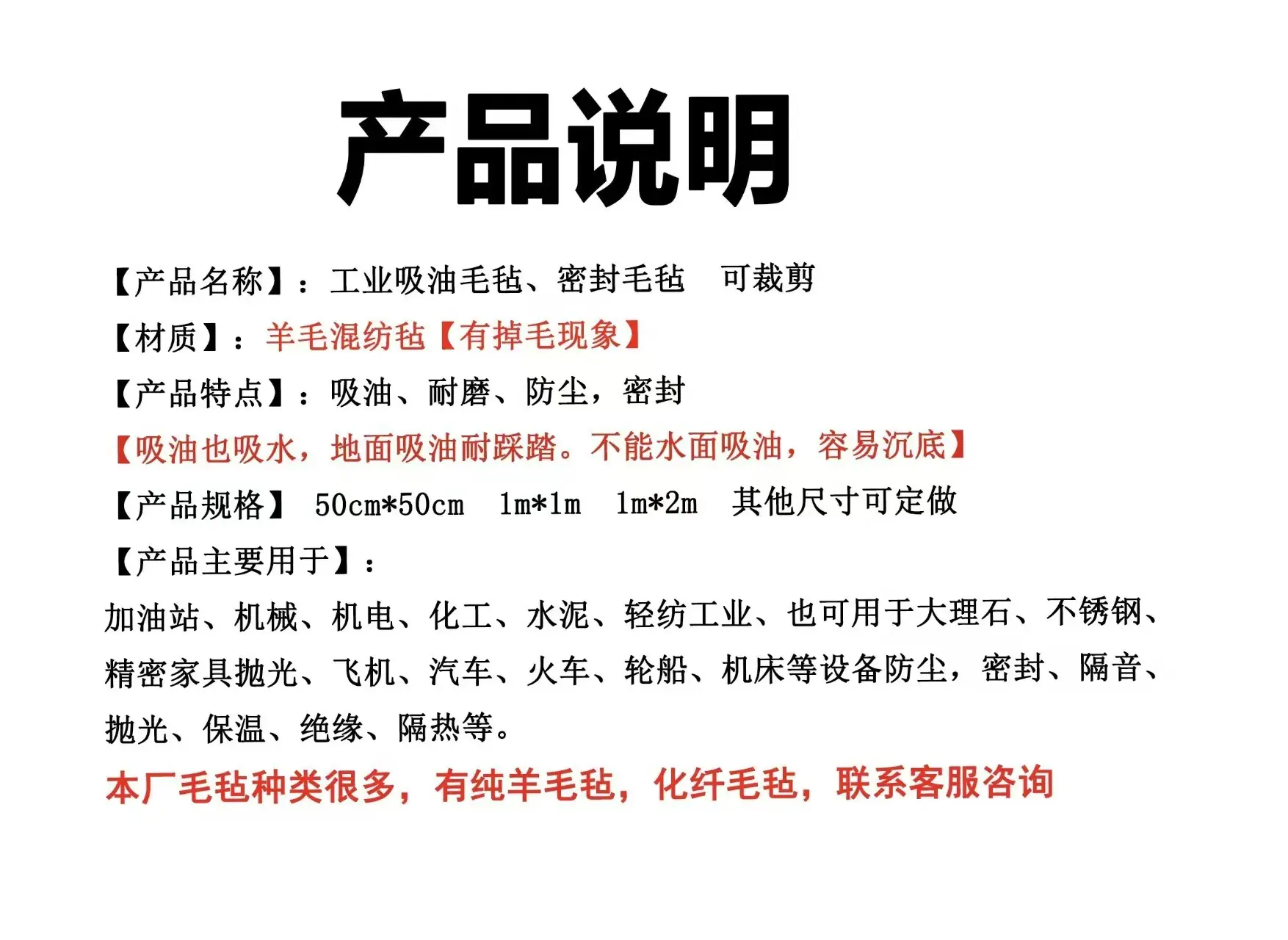 产品说明

【产品名称】：工业吸油毛毡、密封毛毡　可裁剪

【材质】：羊毛混纺毡【有掉毛现象】

【产品特点】：吸油、耐磨、防尘，密封

【吸油也吸水，地面吸油耐踩踏。不能水面吸油，容易沉底】

【产品规格】 50cm*50cm　1m*1m　1m*2m　其他尺寸可定做

【产品主要用于】：

加油站、机械、机电、化工、水泥、轻纺工业、也可用于大理石、不锈钢、精密家具抛光、飞机、汽车、火车、轮船、机床等设备防尘，密封、隔音、抛光、保温、绝缘、隔热等。

本厂毛毡种类很多，有纯羊毛毡，化纤毛毡，联系客服咨询